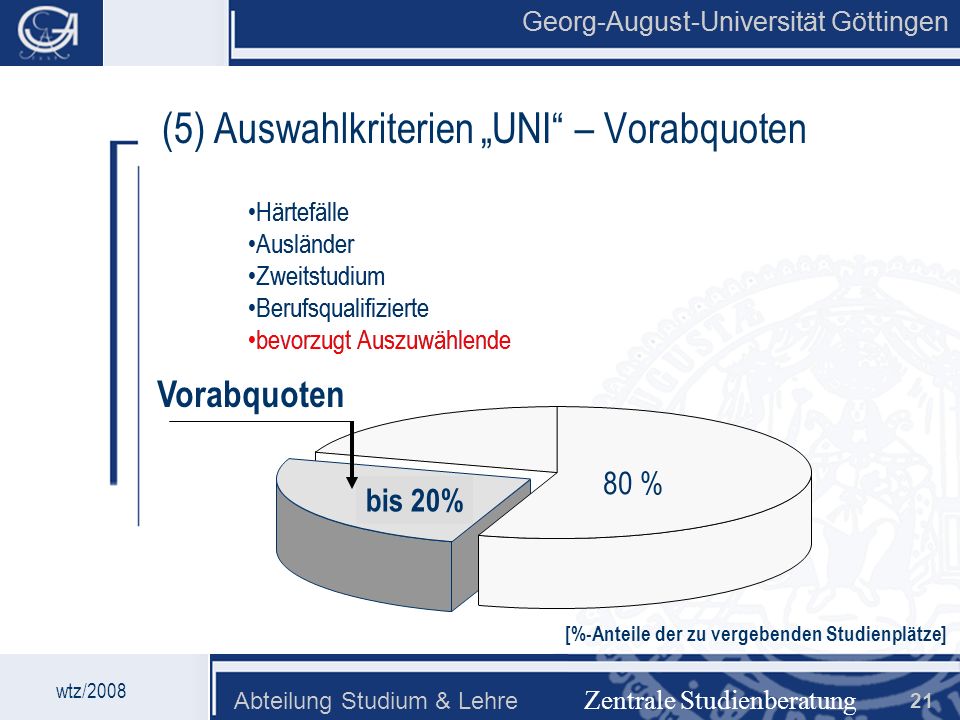 Georg-August-Universität Göttingen

(5) Auswahlkriterien „UNI“ – Vorabquoten

•Härtefälle
•Ausländer
•Zweitstudium
•Berufsqualifizierte
•bevorzugt Auszuwählende

Vorabquoten

bis 20%

80 %

[%-Anteile der zu vergebenden Studienplätze]

wtz/2008

Abteilung Studium & Lehre

Zentrale Studienberatung

21